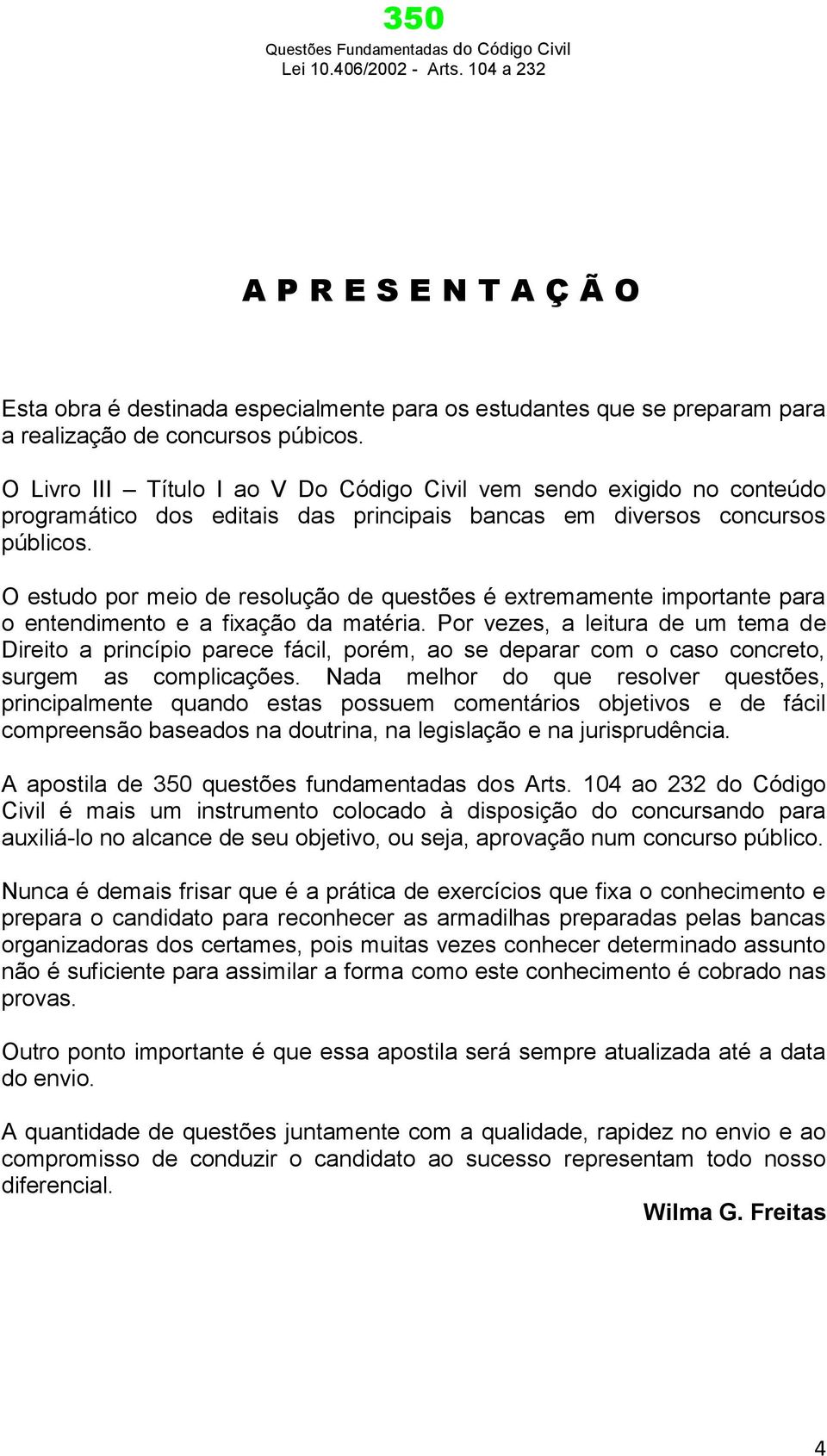 350
Questões Fundamentadas do Código Civil
Lei 10.406/2002 - Arts. 104 a 232

A P R E S E N T A Ç Ã O

Esta obra é destinada especialmente para os estudantes que se preparam para a realização de concursos púbicos.

O Livro III – Título I ao V Do Código Civil vem sendo exigido no conteúdo programático dos editais das principais bancas em diversos concursos públicos.

O estudo por meio de resolução de questões é extremamente importante para o entendimento e a fixação da matéria. Por vezes, a leitura de um tema de Direito a princípio parece fácil, porém, ao se deparar com o caso concreto, surgem as complicações. Nada melhor do que resolver questões, principalmente quando estas possuem comentários objetivos e de fácil compreensão baseados na doutrina, na legislação e na jurisprudência.

A apostila de 350 questões fundamentadas dos Arts. 104 ao 232 do Código Civil é mais um instrumento colocado à disposição do concursando para auxiliá-lo no alcance de seu objetivo, ou seja, aprovação num concurso público.

Nunca é demais frisar que é a prática de exercícios que fixa o conhecimento e prepara o candidato para reconhecer as armadilhas preparadas pelas bancas organizadoras dos certames, pois muitas vezes conhecer determinado assunto não é suficiente para assimilar a forma como este conhecimento é cobrado nas provas.

Outro ponto importante é que essa apostila será sempre atualizada até a data do envio.

A quantidade de questões juntamente com a qualidade, rapidez no envio e ao compromisso de conduzir o candidato ao sucesso representam todo nosso diferencial.

Wilma G. Freitas

4